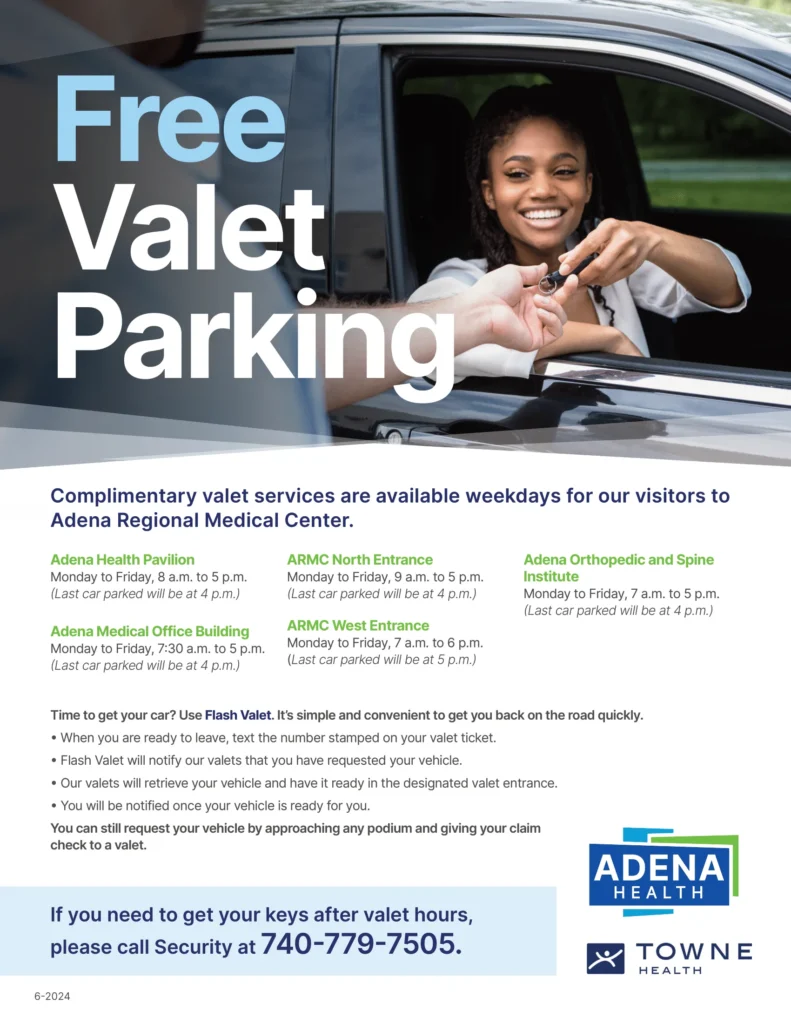 Free Valet Parking

Complimentary valet services are available weekdays for our visitors to Adena Regional Medical Center.

Adena Health Pavilion
Monday to Friday, 8 a.m. to 5 p.m.
(Last car parked will be at 4 p.m.)

Adena Medical Office Building
Monday to Friday, 7:30 a.m. to 5 p.m.
(Last car parked will be at 4 p.m.)

ARMC North Entrance
Monday to Friday, 9 a.m. to 5 p.m.
(Last car parked will be at 4 p.m.)

ARMC West Entrance
Monday to Friday, 7 a.m. to 6 p.m.
(Last car parked will be at 5 p.m.)

Adena Orthopedic and Spine Institute
Monday to Friday, 7 a.m. to 5 p.m.
(Last car parked will be at 4 p.m.)

Time to get your car? Use Flash Valet. It's simple and convenient to get you back on the road quickly.

• When you are ready to leave, text the number stamped on your valet ticket.
• Flash Valet will notify our valets that you have requested your vehicle.
• Our valets will retrieve your vehicle and have it ready in the designated valet entrance.
• You will be notified once your vehicle is ready for you.

You can still request your vehicle by approaching any podium and giving your claim check to a valet.

If you need to get your keys after valet hours, please call Security at 740-779-7505.

ADENA HEALTH

TOWNE HEALTH

6-2024